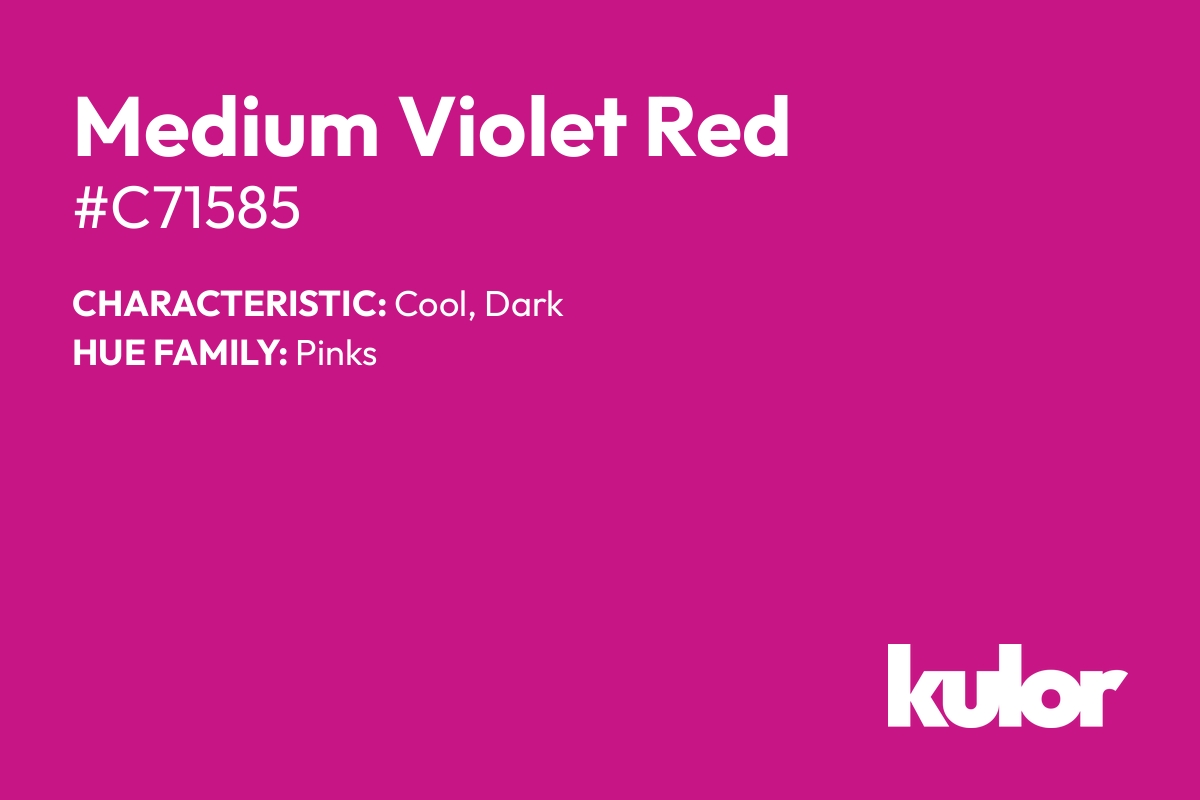 Medium Violet Red
#C71585

CHARACTERISTIC: Cool, Dark
HUE FAMILY: Pinks

kulor